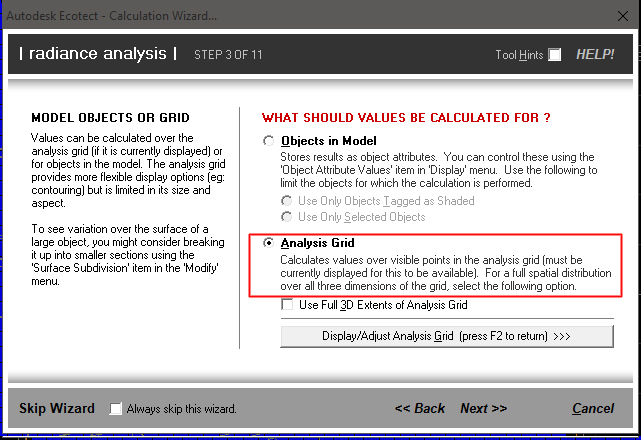 Autodesk Ecotect - Calculation Wizard...

| radiance analysis | STEP 3 OF 11

Tool Hints HELP!

MODEL OBJECTS OR GRID

Values can be calculated over the analysis grid (if it is currently displayed) or for objects in the model. The analysis grid provides more flexible display options (eg: contouring) but is limited in its size and aspect.

To see variation over the surface of a large object, you might consider breaking it up into smaller sections using the 'Surface Subdivision' item in the 'Modify' menu.

WHAT SHOULD VALUES BE CALCULATED FOR ?

Objects in Model

Stores results as object attributes. You can control these using the 'Object Attribute Values' item in 'Display' menu. Use the following to limit the objects for which the calculation is performed.

Use Only Objects Tagged as Shaded

Use Only Selected Objects

Analysis Grid

Calculates values over visible points in the analysis grid (must be currently displayed for this to be available). For a full spatial distribution over all three dimensions of the grid, select the following option.

Use Full 3D Extents of Analysis Grid

Display/Adjust Analysis Grid (press F2 to return) >>>

Skip Wizard Always skip this wizard.

<< Back Next >> Cancel